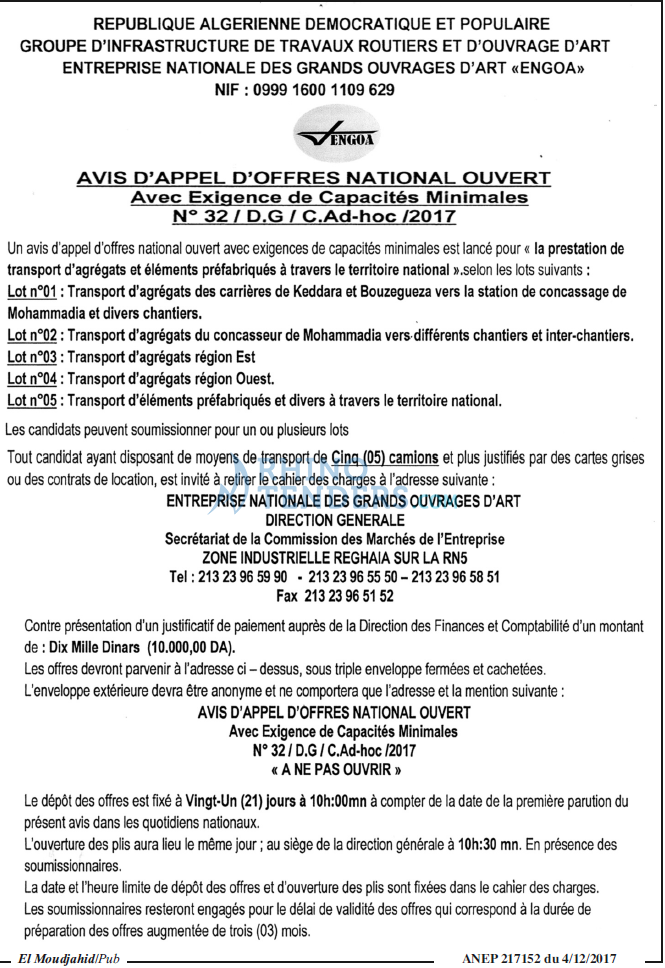 REPUBLIQUE ALGERIENNE DEMOCRATIQUE ET POPULAIRE
GROUPE D'INFRASTRUCTURE DE TRAVAUX ROUTIERS ET D'OUVRAGE D'ART
ENTREPRISE NATIONALE DES GRANDS OUVRAGES D'ART «ENGOA»
NIF : 0999 1600 1109 629

ENGOA

AVIS D'APPEL D'OFFRES NATIONAL OUVERT
Avec Exigence de Capacités Minimales
N° 32 / D.G / C.Ad-hoc /2017

Un avis d'appel d'offres national ouvert avec exigences de capacités minimales est lancé pour « la prestation de transport d'agrégats et éléments préfabriqués à travers le territoire national ».selon les lots suivants :
Lot n°01 : Transport d'agrégats des carrières de Keddara et Bouzegueza vers la station de concassage de Mohammadia et divers chantiers.
Lot n°02 : Transport d'agrégats du concasseur de Mohammadia vers différents chantiers et inter-chantiers.
Lot n°03 : Transport d'agrégats région Est
Lot n°04 : Transport d'agrégats région Ouest.
Lot n°05 : Transport d'éléments préfabriqués et divers à travers le territoire national.
Les candidats peuvent soumissionner pour un ou plusieurs lots
Tout candidat ayant disposant de moyens de transport de Cinq (05) camions et plus justifiés par des cartes grises ou des contrats de location, est invité à retirer le cahier des charges à l'adresse suivante :
ENTREPRISE NATIONALE DES GRANDS OUVRAGES D'ART
DIRECTION GENERALE
Secrétariat de la Commission des Marchés de l'Entreprise
ZONE INDUSTRIELLE REGHAIA SUR LA RN5
Tel : 213 23 96 59 90 - 213 23 96 55 50 – 213 23 96 58 51
Fax 213 23 96 51 52

Contre présentation d'un justificatif de paiement auprès de la Direction des Finances et Comptabilité d'un montant de : Dix Mille Dinars (10.000,00 DA).
Les offres devront parvenir à l'adresse ci – dessus, sous triple enveloppe fermées et cachetées.
L'enveloppe extérieure devra être anonyme et ne comportera que l'adresse et la mention suivante :
AVIS D'APPEL D'OFFRES NATIONAL OUVERT
Avec Exigence de Capacités Minimales
N° 32 / D.G / C.Ad-hoc /2017
« A NE PAS OUVRIR »

Le dépôt des offres est fixé à Vingt-Un (21) jours à 10h:00mn à compter de la date de la première parution du présent avis dans les quotidiens nationaux.
L'ouverture des plis aura lieu le même jour ; au siège de la direction générale à 10h:30 mn. En présence des soumissionnaires.
La date et l'heure limite de dépôt des offres et d'ouverture des plis sont fixées dans le cahier des charges.
Les soumissionnaires resteront engagés pour le délai de validité des offres qui correspond à la durée de préparation des offres augmentée de trois (03) mois.

El Moudjahid/Pub ANEP 217152 du 4/12/2017